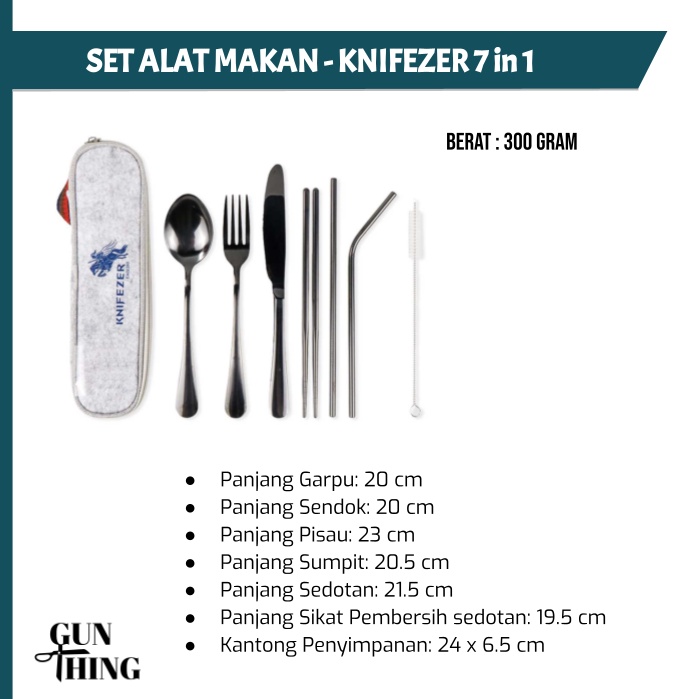 SET ALAT MAKAN - KNIFEZER 7 in 1

BERAT : 300 GRAM

KNIFEZER

- Panjang Garpu: 20 cm
- Panjang Sendok: 20 cm
- Panjang Pisau: 23 cm
- Panjang Sumpit: 20.5 cm
- Panjang Sedotan: 21.5 cm
- Panjang Sikat Pembersih sedotan: 19.5 cm
- Kantong Penyimpanan: 24 x 6.5 cm

GUN THING